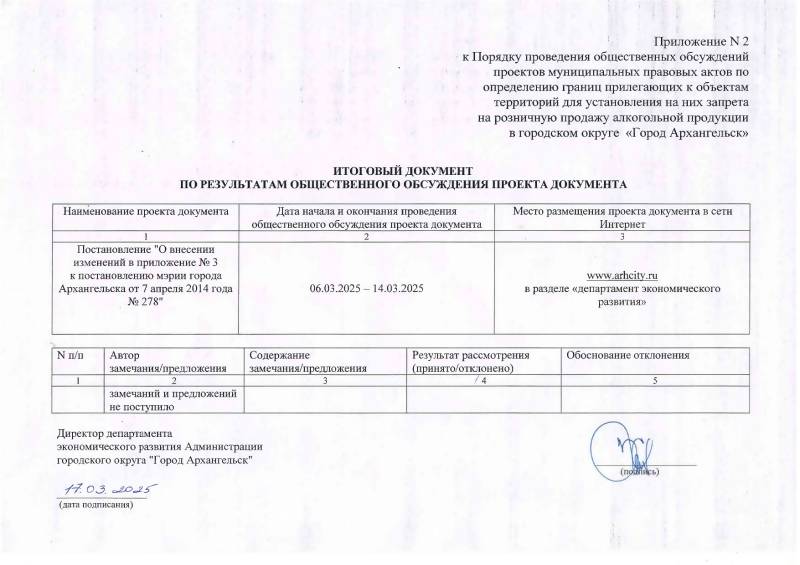 Приложение N 2
к Порядку проведения общественных обсуждений проектов муниципальных правовых актов по определению границ прилегающих к объектам территорий для установления на них запрета на розничную продажу алкогольной продукции в городском округе «Город Архангельск»

ИТОГОВЫЙ ДОКУМЕНТ
ПО РЕЗУЛЬТАТАМ ОБЩЕСТВЕННОГО ОБСУЖДЕНИЯ ПРОЕКТА ДОКУМЕНТА

| Наименование проекта документа | Дата начала и окончания проведения общественного обсуждения проекта документа | Место размещения проекта документа в сети Интернет |
|---|---|---|
| 1 | 2 | 3 |
| Постановление "О внесении изменений в приложение № 3 к постановлению мэрии города Архангельска от 7 апреля 2014 года № 278" | 06.03.2025 – 14.03.2025 | www.arhcity.ru в разделе «департамент экономического развития» |

| N п/п | Автор замечания/предложения | Содержание замечания/предложения | Результат рассмотрения (принято/отклонено) | Обоснование отклонения |
|---|---|---|---|---|
| 1 | 2 | 3 | 4 | 5 |
| | замечаний и предложений не поступило | | | |

Директор департамента экономического развития Администрации городского округа "Город Архангельск"

(подпись)

17.03.2025
(дата подписания)